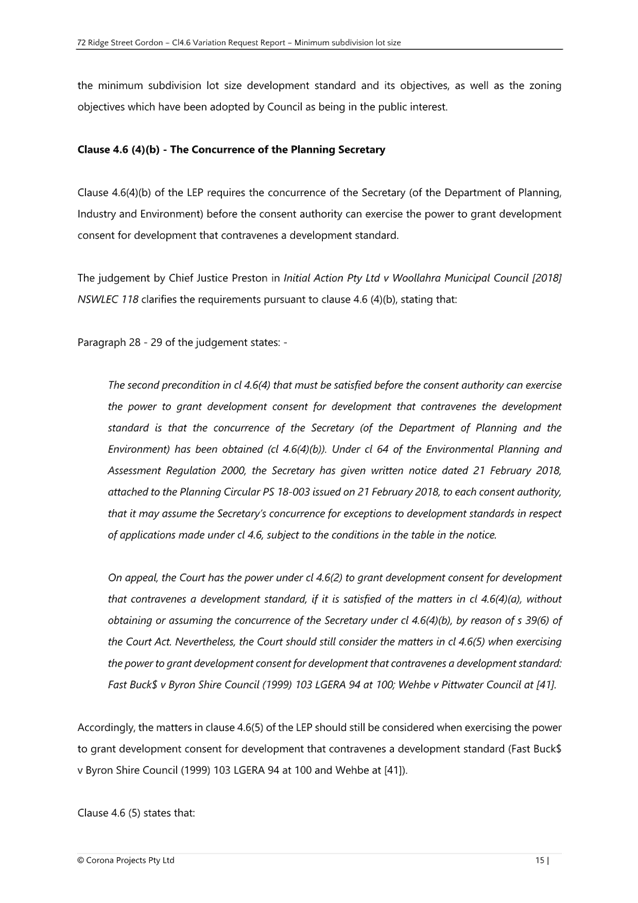 72 Ridge Street Gordon – Cl4.6 Variation Request Report – Minimum subdivision lot size

the minimum subdivision lot size development standard and its objectives, as well as the zoning objectives which have been adopted by Council as being in the public interest.

Clause 4.6 (4)(b) - The Concurrence of the Planning Secretary

Clause 4.6(4)(b) of the LEP requires the concurrence of the Secretary (of the Department of Planning, Industry and Environment) before the consent authority can exercise the power to grant development consent for development that contravenes a development standard.

The judgement by Chief Justice Preston in Initial Action Pty Ltd v Woollahra Municipal Council [2018] NSWLEC 118 clarifies the requirements pursuant to clause 4.6 (4)(b), stating that:

Paragraph 28 - 29 of the judgement states: -

The second precondition in cl 4.6(4) that must be satisfied before the consent authority can exercise the power to grant development consent for development that contravenes the development standard is that the concurrence of the Secretary (of the Department of Planning and the Environment) has been obtained (cl 4.6(4)(b)). Under cl 64 of the Environmental Planning and Assessment Regulation 2000, the Secretary has given written notice dated 21 February 2018, attached to the Planning Circular PS 18-003 issued on 21 February 2018, to each consent authority, that it may assume the Secretary's concurrence for exceptions to development standards in respect of applications made under cl 4.6, subject to the conditions in the table in the notice.

On appeal, the Court has the power under cl 4.6(2) to grant development consent for development that contravenes a development standard, if it is satisfied of the matters in cl 4.6(4)(a), without obtaining or assuming the concurrence of the Secretary under cl 4.6(4)(b), by reason of s 39(6) of the Court Act. Nevertheless, the Court should still consider the matters in cl 4.6(5) when exercising the power to grant development consent for development that contravenes a development standard: Fast Buck$ v Byron Shire Council (1999) 103 LGERA 94 at 100; Wehbe v Pittwater Council at [41].

Accordingly, the matters in clause 4.6(5) of the LEP should still be considered when exercising the power to grant development consent for development that contravenes a development standard (Fast Buck$ v Byron Shire Council (1999) 103 LGERA 94 at 100 and Wehbe at [41]).

Clause 4.6 (5) states that:

© Corona Projects Pty Ltd 15 |